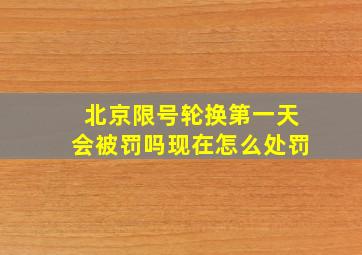 北京限号轮换第一天
会被罚吗现在怎么处罚